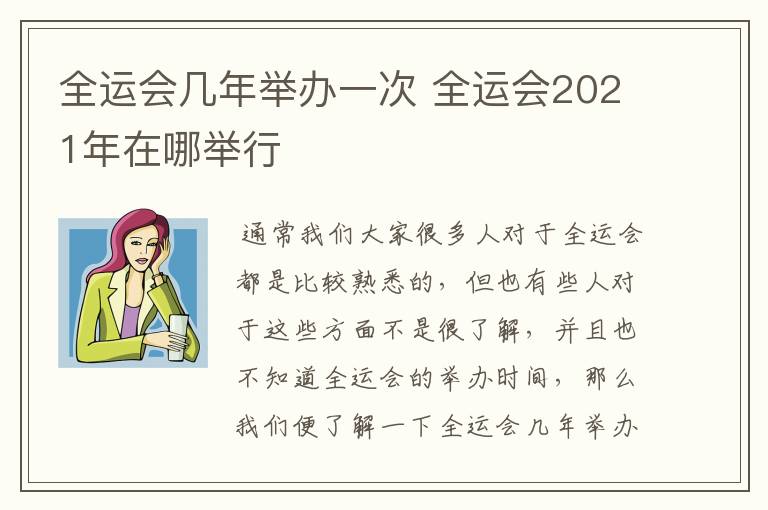 全运会几年举办一次 全运会2021年在哪举行

通常我们大家很多人对于全运会都是比较熟悉的，但也有些人对于这些方面不是很了解，并且也不知道全运会的举办时间，那么我们便了解一下全运会几年举办